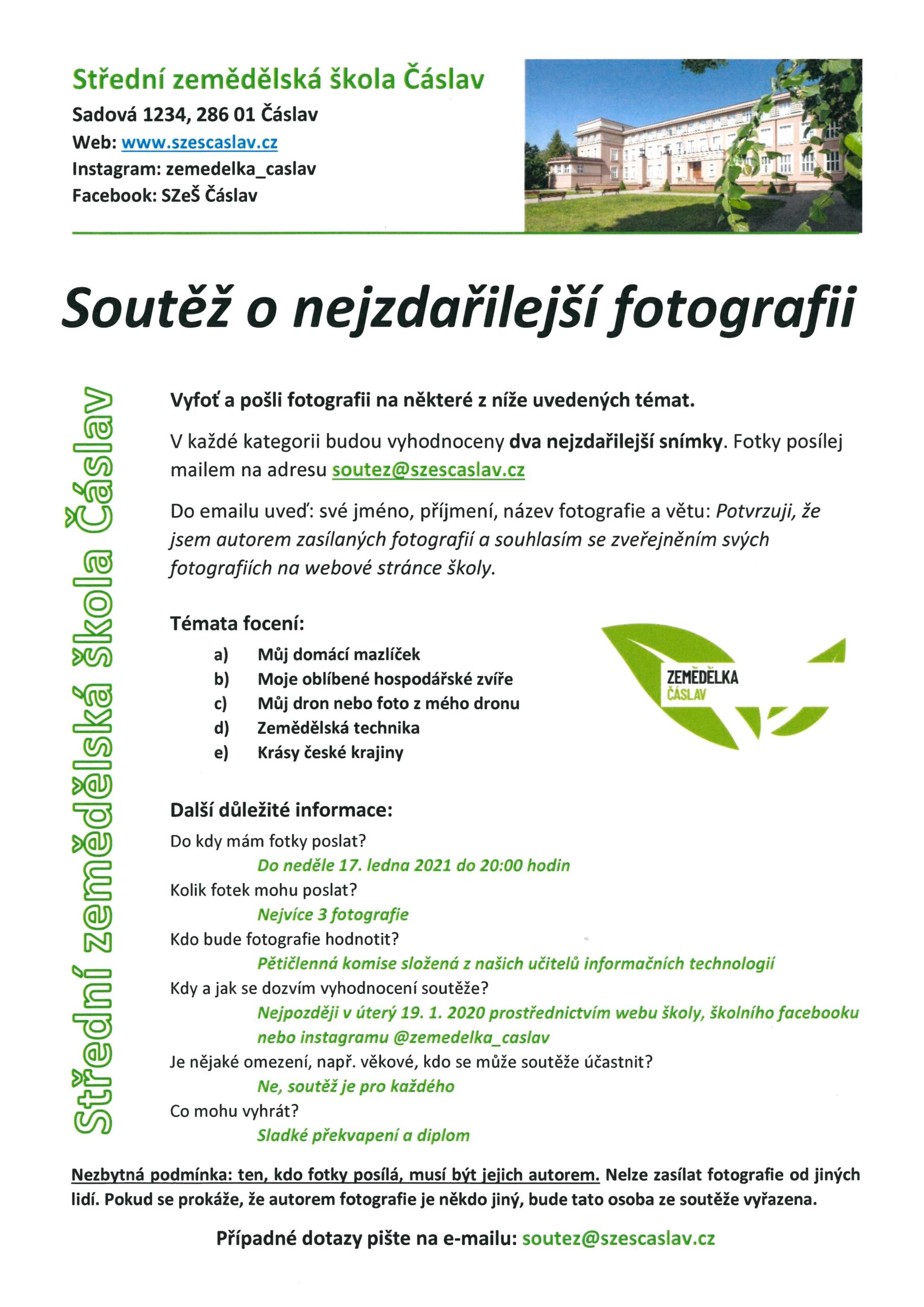 Střední zemědělská škola Čáslav
Sadová 1234, 286 01 Čáslav
Web: www.szescaslav.cz
Instagram: zemedelka_caslav
Facebook: SZeŠ Čáslav

Soutěž o nejzdařilejší fotografii

Střední zemědělská škola Čáslav

Vyfoť a pošli fotografii na některé z níže uvedených témat.

V každé kategorii budou vyhodnoceny dva nejzdařilejší snímky. Fotky posílej mailem na adresu soutez@szescaslav.cz

Do emailu uveď: své jméno, příjmení, název fotografie a větu: Potvrzuji, že jsem autorem zasílaných fotografií a souhlasím se zveřejněním svých fotografiích na webové stránce školy.

Témata focení:
a) Můj domácí mazlíček
b) Moje oblíbené hospodářské zvíře
c) Můj dron nebo foto z mého dronu
d) Zemědělská technika
e) Krásy české krajiny

ZEMĚDĚLKA
ČÁSLAV

Další důležité informace:
Do kdy mám fotky poslat?
Do neděle 17. ledna 2021 do 20:00 hodin
Kolik fotek mohu poslat?
Nejvíce 3 fotografie
Kdo bude fotografie hodnotit?
Pětičlenná komise složená z našich učitelů informačních technologií
Kdy a jak se dozvím vyhodnocení soutěže?
Nejpozději v úterý 19. 1. 2020 prostřednictvím webu školy, školního facebooku nebo instagramu @zemedelka_caslav
Je nějaké omezení, např. věkové, kdo se může soutěže účastnit?
Ne, soutěž je pro každého
Co mohu vyhrát?
Sladké překvapení a diplom

Nezbytná podmínka: ten, kdo fotky posílá, musí být jejich autorem. Nelze zasílat fotografie od jiných lidí. Pokud se prokáže, že autorem fotografie je někdo jiný, bude tato osoba ze soutěže vyřazena.

Případné dotazy pište na e-mailu: soutez@szescaslav.cz